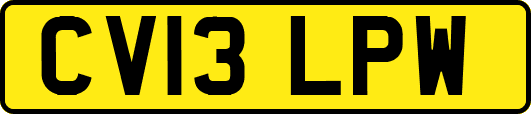 CV13 LPW